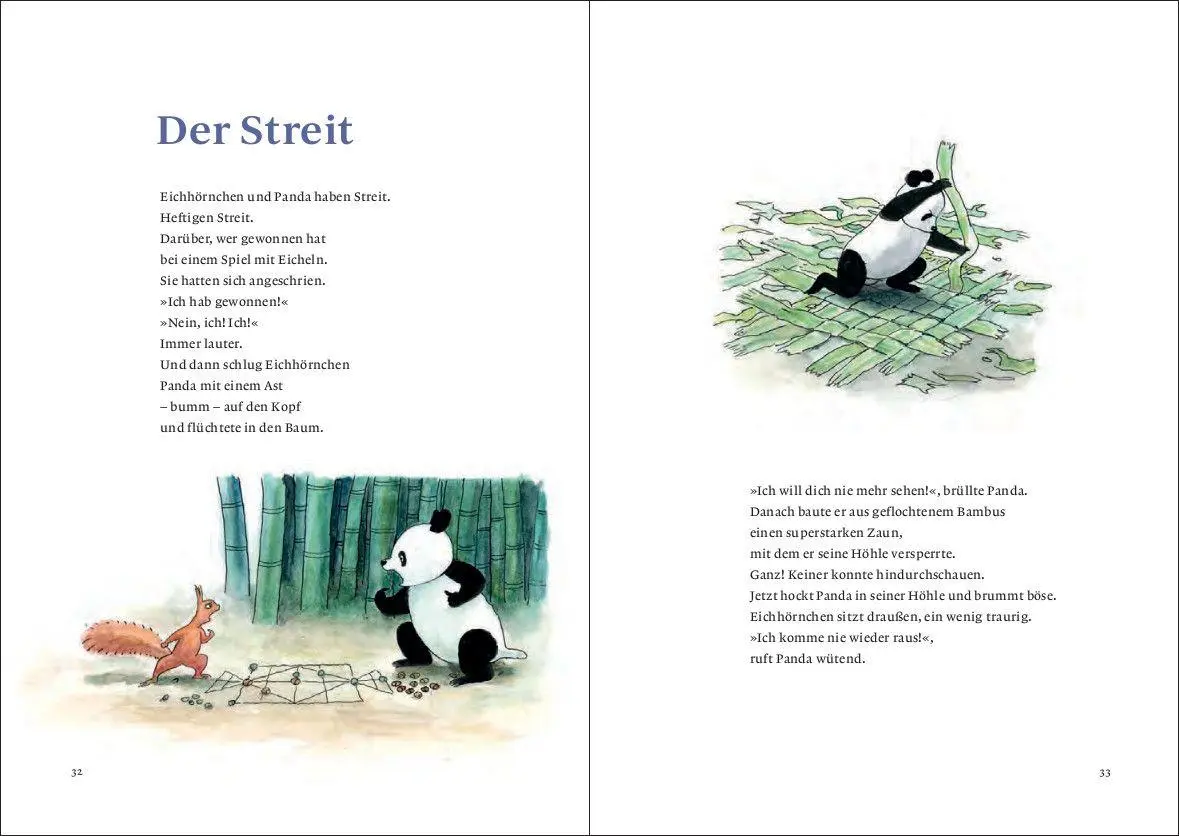 Der Streit

Eichhörnchen und Panda haben Streit.
Heftigen Streit.
Darüber, wer gewonnen hat
bei einem Spiel mit Eicheln.
Sie hatten sich angeschrien.
»Ich hab gewonnen!«
»Nein, ich! Ich!«
Immer lauter.
Und dann schlug Eichhörnchen
Panda mit einem Ast
– bumm – auf den Kopf
und flüchtete in den Baum.

32

»Ich will dich nie mehr sehen!«, brüllte Panda.
Danach baute er aus geflochtenem Bambus
einen superstarken Zaun,
mit dem er seine Höhle versperrte.
Ganz! Keiner konnte hindurchschauen.
Jetzt hockt Panda in seiner Höhle und brummt böse.
Eichhörnchen sitzt draußen, ein wenig traurig.
»Ich komme nie wieder raus!«,
ruft Panda wütend.

33